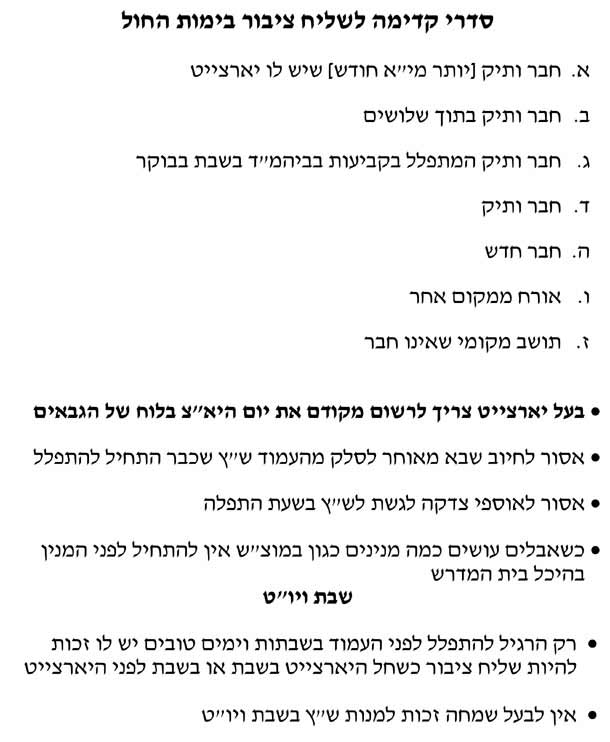 סדרי קדימה לשליח ציבור בימות החול

א. חבר ותיק [יותר מי״א חודש] שיש לו יארצייט

ב. חבר ותיק בתוך שלושים

ג. חבר ותיק המתפלל בקביעות בביהמ״ד בשבת בבוקר

ד. חבר ותיק

ה. חבר חדש

ו. אורח ממקום אחר

ז. תושב מקומי שאינו חבר

• בעל יארצייט צריך לרשום מקודם את יום היא״צ בלוח של הגבאים

• אסור לחיוב שבא מאוחר לסלק מהעמוד ש״ץ שכבר התחיל להתפלל

• אסור לאוספי צדקה לגשת לש״ץ בשעת התפלה

• כשאבלים עושים כמה מנינים כגון במוצ״ש אין להתחיל לפני המנין בהיכל בית המדרש

שבת ויו״ט

• רק הרגיל להתפלל לפני העמוד בשבתות וימים טובים יש לו זכות להיות שליח ציבור כשחל היארצייט בשבת או בשבת לפני היארצייט

• אין לבעל שמחה זכות למנות ש״ץ בשבת ויו״ט